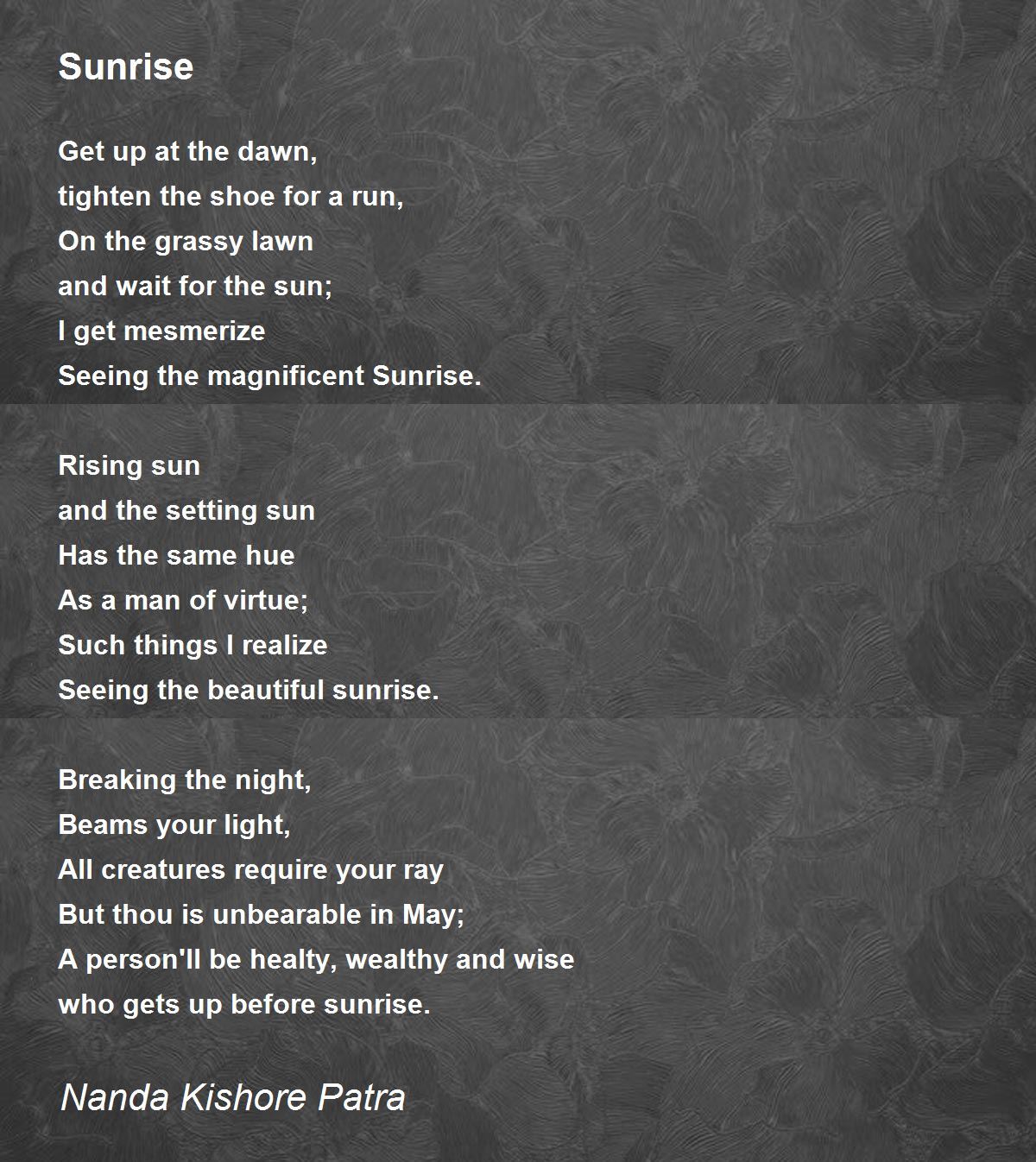 Sunrise

Get up at the dawn,
tighten the shoe for a run,
On the grassy lawn
and wait for the sun;
I get mesmerize
Seeing the magnificent Sunrise.

Rising sun
and the setting sun
Has the same hue
As a man of virtue;
Such things I realize
Seeing the beautiful sunrise.

Breaking the night,
Beams your light,
All creatures require your ray
But thou is unbearable in May;
A person'll be healty, wealthy and wise
who gets up before sunrise.

Nanda Kishore Patra